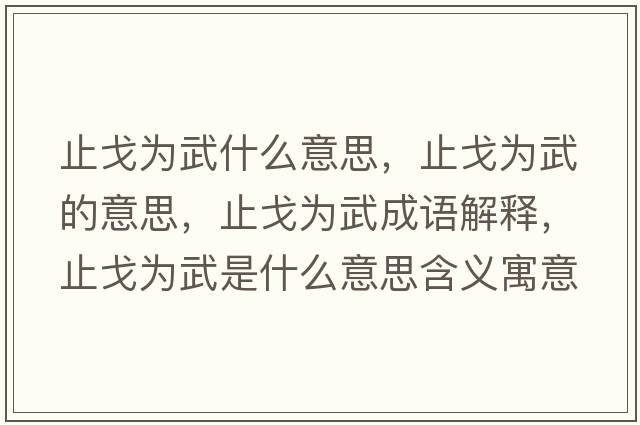 止戈为武什么意思，止戈为武的意思，止戈为武成语解释，止戈为武是什么意思含义寓意